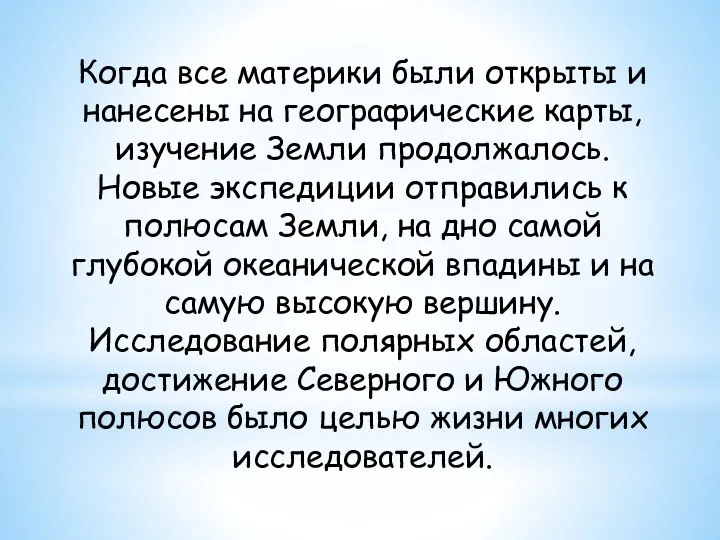 Когда все материки были открыты и нанесены на географические карты, изучение Земли продолжалось. Новые экспедиции отправились к полюсам Земли, на дно самой глубокой океанической впадины и на самую высокую вершину. Исследование полярных областей, достижение Северного и Южного полюсов было целью жизни многих исследователей.